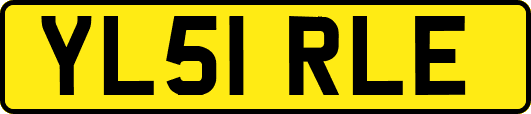 YL51 RLE